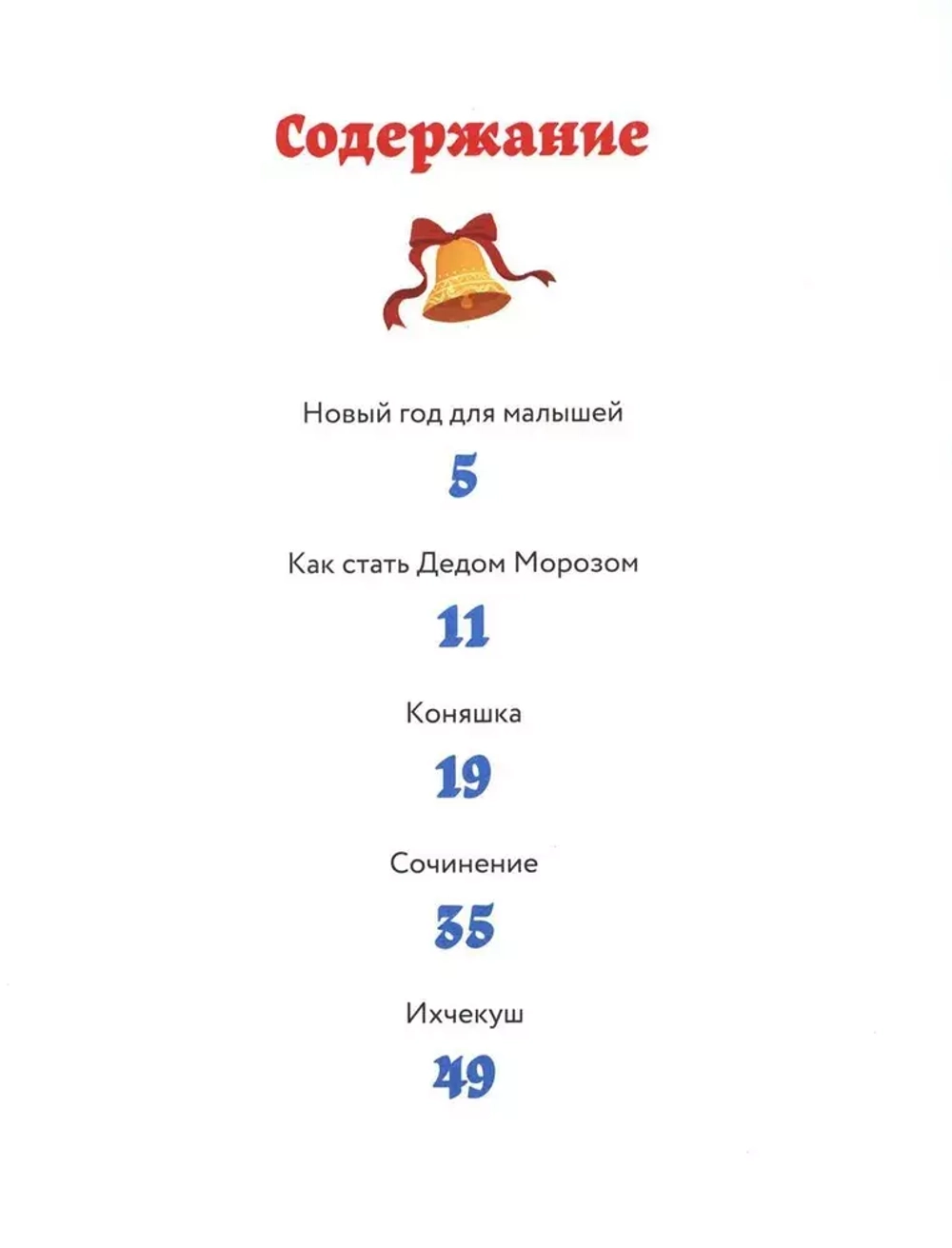 Содержание

Новый год для малышей

5

Как стать Дедом Морозом

11

Коняшка

19

Сочинение

35

Ихчекуш

49